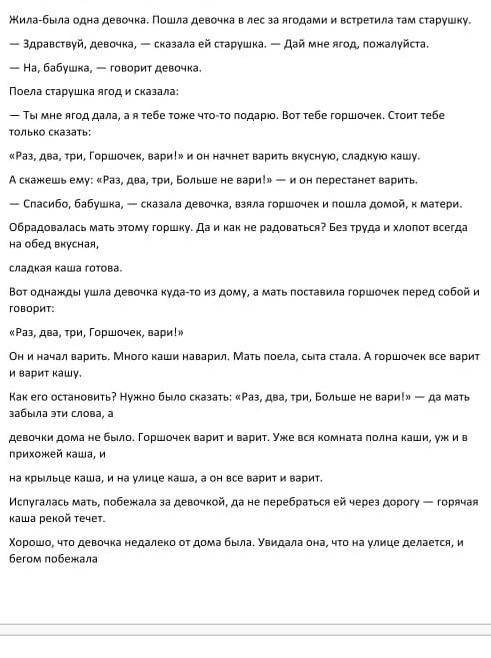 Жила-была одна девочка. Пошла девочка в лес за ягодами и встретила там старушку.

— Здравствуй, девочка, — сказала ей старушка. — Дай мне ягод, пожалуйста.

— На, бабушка, — говорит девочка.

Поела старушка ягод и сказала:

— Ты мне ягод дала, а я тебе тоже что-то подарю. Вот тебе горшочек. Стоит тебе только сказать:

«Раз, два, три, Горшочек, вари!» и он начнет варить вкусную, сладкую кашу.

А скажешь ему: «Раз, два, три, Больше не вари!» — и он перестанет варить.

— Спасибо, бабушка, — сказала девочка, взяла горшочек и пошла домой, к матери.

Обрадовалась мать этому горшку. Да и как не радоваться? Без труда и хлопот всегда на обед вкусная,

сладкая каша готова.

Вот однажды ушла девочка куда-то из дому, а мать поставила горшочек перед собой и говорит:

«Раз, два, три, Горшочек, вари!»

Он и начал варить. Много каши наварил. Мать поела, сыта стала. А горшочек все варит и варит кашу.

Как его остановить? Нужно было сказать: «Раз, два, три, Больше не вари!» — да мать забыла эти слова, а

девочки дома не было. Горшочек варит и варит. Уже вся комната полна каши, уж и в прихожей каша, и

на крыльце каша, и на улице каша, а он все варит и варит.

Испугалась мать, побежала за девочкой, да не перебраться ей через дорогу — горячая каша рекой течет.

Хорошо, что девочка недалеко от дома была. Увидала она, что на улице делается, и бегом побежала